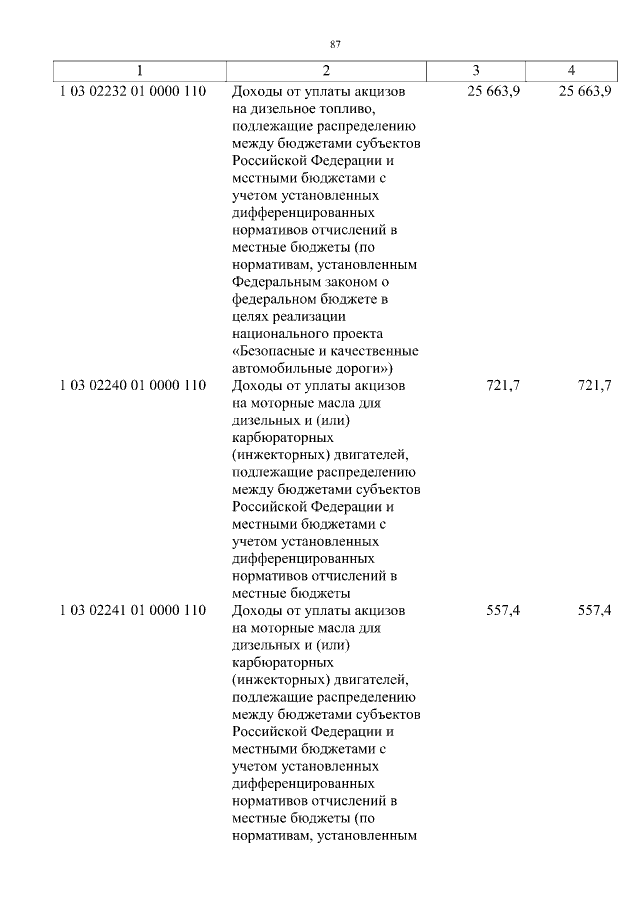 87

| 1 | 2 | 3 | 4 |
|---|---|---|---|
| 1 03 02232 01 0000 110 | Доходы от уплаты акцизов на дизельное топливо, подлежащие распределению между бюджетами субъектов Российской Федерации и местными бюджетами с учетом установленных дифференцированных нормативов отчислений в местные бюджеты (по нормативам, установленным Федеральным законом о федеральном бюджете в целях реализации национального проекта «Безопасные и качественные автомобильные дороги») | 25 663,9 | 25 663,9 |
| 1 03 02240 01 0000 110 | Доходы от уплаты акцизов на моторные масла для дизельных и (или) карбюраторных (инжекторных) двигателей, подлежащие распределению между бюджетами субъектов Российской Федерации и местными бюджетами с учетом установленных дифференцированных нормативов отчислений в местные бюджеты | 721,7 | 721,7 |
| 1 03 02241 01 0000 110 | Доходы от уплаты акцизов на моторные масла для дизельных и (или) карбюраторных (инжекторных) двигателей, подлежащие распределению между бюджетами субъектов Российской Федерации и местными бюджетами с учетом установленных дифференцированных нормативов отчислений в местные бюджеты (по нормативам, установленным | 557,4 | 557,4 |